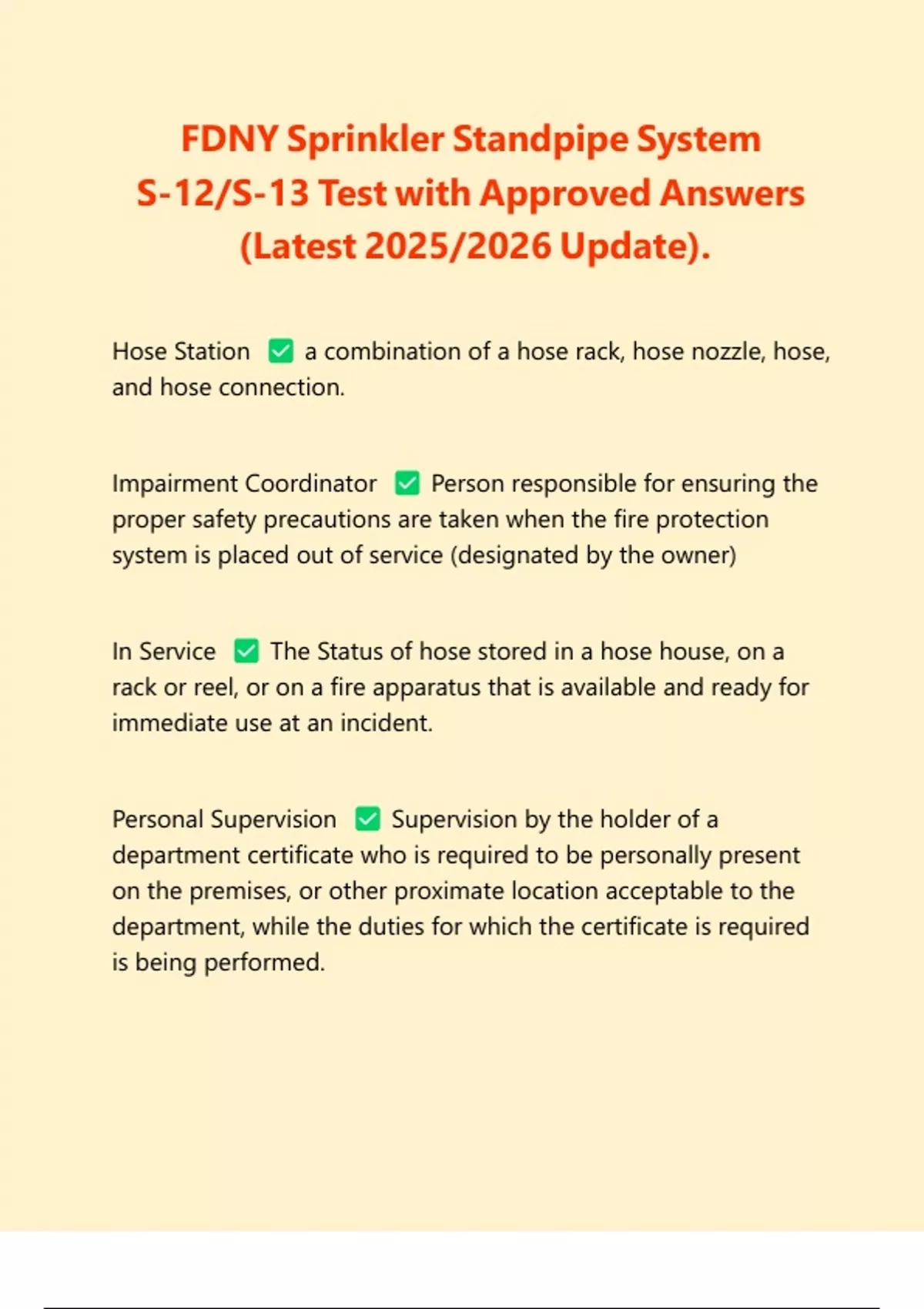 FDNY Sprinkler Standpipe System
S-12/S-13 Test with Approved Answers
(Latest 2025/2026 Update).

Hose Station ☑ a combination of a hose rack, hose nozzle, hose, and hose connection.

Impairment Coordinator ☑ Person responsible for ensuring the proper safety precautions are taken when the fire protection system is placed out of service (designated by the owner)

In Service ☑ The Status of hose stored in a hose house, on a rack or reel, or on a fire apparatus that is available and ready for immediate use at an incident.

Personal Supervision ☑ Supervision by the holder of a department certificate who is required to be personally present on the premises, or other proximate location acceptable to the department, while the duties for which the certificate is required is being performed.